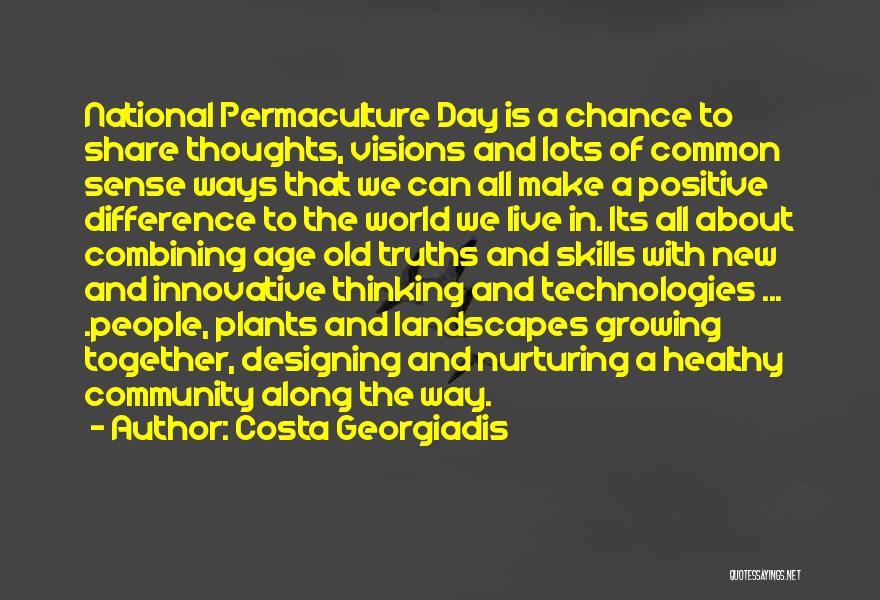 National Permaculture Day is a chance to share thoughts, visions and lots of common sense ways that we can all make a positive difference to the world we live in. Its all about combining age old truths and skills with new and innovative thinking and technologies ... .people, plants and landscapes growing together, designing and nurturing a healthy community along the way.

- Author: Costa Georgiadis

QUOTESSAYINGS.NET